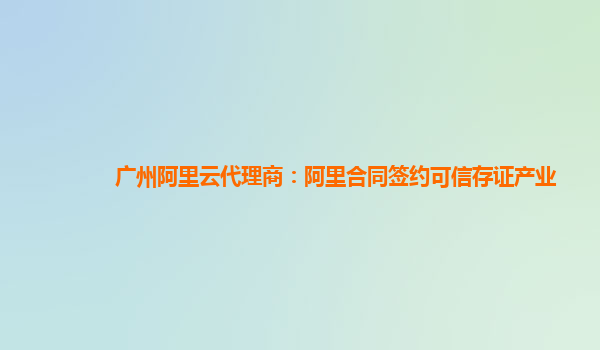 广州阿里云代理商：阿里合同签约可信存证产业